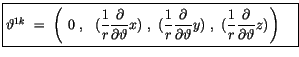 $\vartheta^{1k} = \left( 0 , \ (\frac{1}{r}\frac{\partial}{\partial\vartheta}x) , \ (\frac{1}{r}\frac{\partial}{\partial\vartheta}y) , \ (\frac{1}{r}\frac{\partial}{\partial\vartheta}z) \right)$